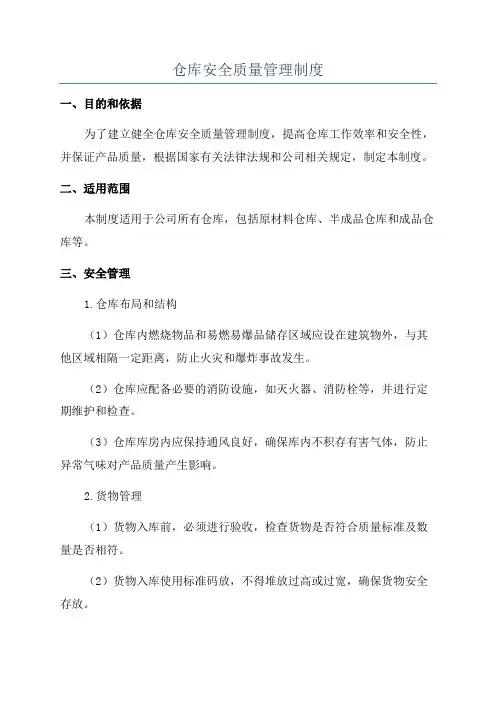 仓库安全质量管理制度

一、目的和依据

为了建立健全仓库安全质量管理制度，提高仓库工作效率和安全性，并保证产品质量，根据国家有关法律法规和公司相关规定，制定本制度。

二、适用范围

本制度适用于公司所有仓库，包括原材料仓库、半成品仓库和成品仓库等。

三、安全管理

1.仓库布局和结构

（1）仓库内燃烧物品和易燃易爆品储存区域应设在建筑物外，与其他区域相隔一定距离，防止火灾和爆炸事故发生。

（2）仓库应配备必要的消防设施，如灭火器、消防栓等，并进行定期维护和检查。

（3）仓库库房内应保持通风良好，确保库内不积存有害气体，防止异常气味对产品质量产生影响。

2.货物管理

（1）货物入库前，必须进行验收，检查货物是否符合质量标准及数量是否相符。

（2）货物入库使用标准码放，不得堆放过高或过宽，确保货物安全存放。